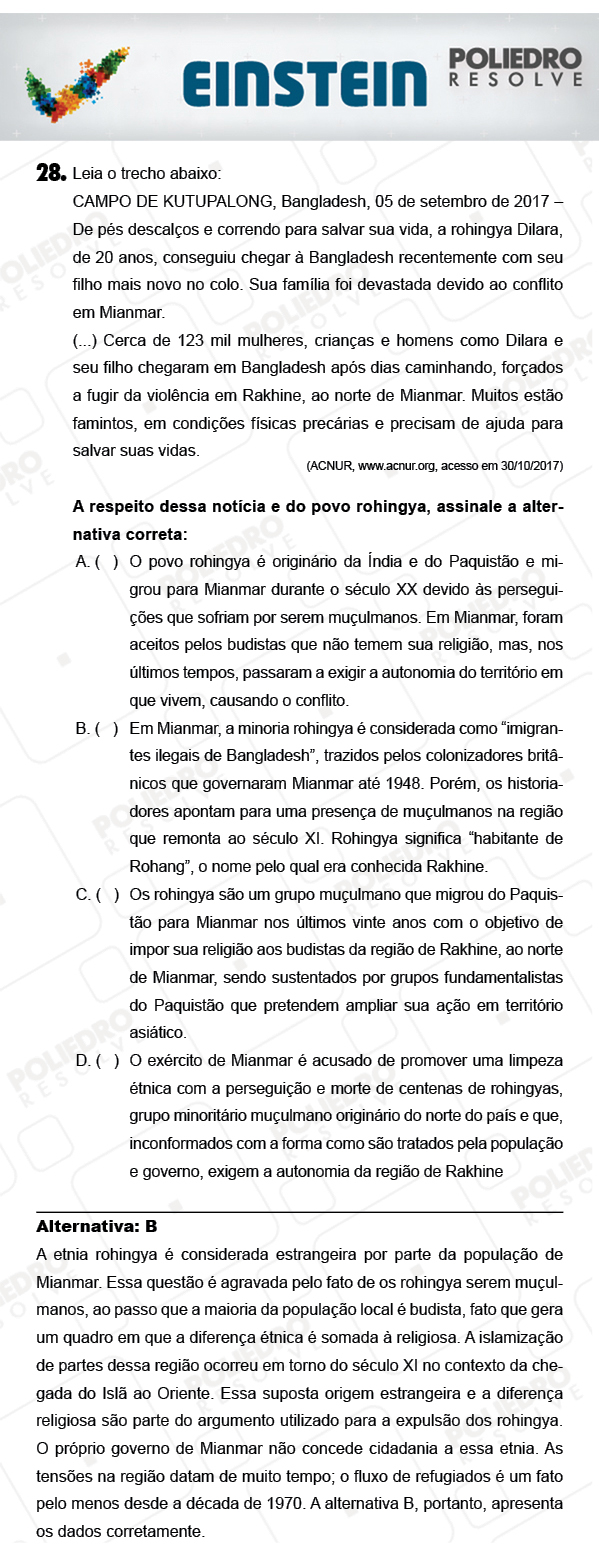 EINSTEIN

POLIEDRO
RESOLVE

28. Leia o trecho abaixo:

CAMPO DE KUTUPALONG, Bangladesh, 05 de setembro de 2017 – De pés descalços e correndo para salvar sua vida, a rohingya Dilara, de 20 anos, conseguiu chegar à Bangladesh recentemente com seu filho mais novo no colo. Sua família foi devastada devido ao conflito em Mianmar.

(...) Cerca de 123 mil mulheres, crianças e homens como Dilara e seu filho chegaram em Bangladesh após dias caminhando, forçados a fugir da violência em Rakhine, ao norte de Mianmar. Muitos estão famintos, em condições físicas precárias e precisam de ajuda para salvar suas vidas.

(ACNUR, www.acnur.org, acesso em 30/10/2017)

A respeito dessa notícia e do povo rohingya, assinale a alternativa correta:

A. ( ) O povo rohingya é originário da Índia e do Paquistão e migrou para Mianmar durante o século XX devido às perseguições que sofriam por serem muçulmanos. Em Mianmar, foram aceitos pelos budistas que não temem sua religião, mas, nos últimos tempos, passaram a exigir a autonomia do território em que vivem, causando o conflito.

B. ( ) Em Mianmar, a minoria rohingya é considerada como “imigrantes ilegais de Bangladesh”, trazidos pelos colonizadores britânicos que governaram Mianmar até 1948. Porém, os historiadores apontam para uma presença de muçulmanos na região que remonta ao século XI. Rohingya significa “habitante de Rohang”, o nome pelo qual era conhecida Rakhine.

C. ( ) Os rohingya são um grupo muçulmano que migrou do Paquistão para Mianmar nos últimos vinte anos com o objetivo de impor sua religião aos budistas da região de Rakhine, ao norte de Mianmar, sendo sustentados por grupos fundamentalistas do Paquistão que pretendem ampliar sua ação em território asiático.

D. ( ) O exército de Mianmar é acusado de promover uma limpeza étnica com a perseguição e morte de centenas de rohingyas, grupo minoritário muçulmano originário do norte do país e que, inconformados com a forma como são tratados pela população e governo, exigem a autonomia da região de Rakhine

Alternativa: B

A etnia rohingya é considerada estrangeira por parte da população de Mianmar. Essa questão é agravada pelo fato de os rohingya serem muçulmanos, ao passo que a maioria da população local é budista, fato que gera um quadro em que a diferença étnica é somada à religiosa. A islamização de partes dessa região ocorreu em torno do século XI no contexto da chegada do Islã ao Oriente. Essa suposta origem estrangeira e a diferença religiosa são parte do argumento utilizado para a expulsão dos rohingya. O próprio governo de Mianmar não concede cidadania a essa etnia. As tensões na região datam de muito tempo; o fluxo de refugiados é um fato pelo menos desde a década de 1970. A alternativa B, portanto, apresenta os dados corretamente.